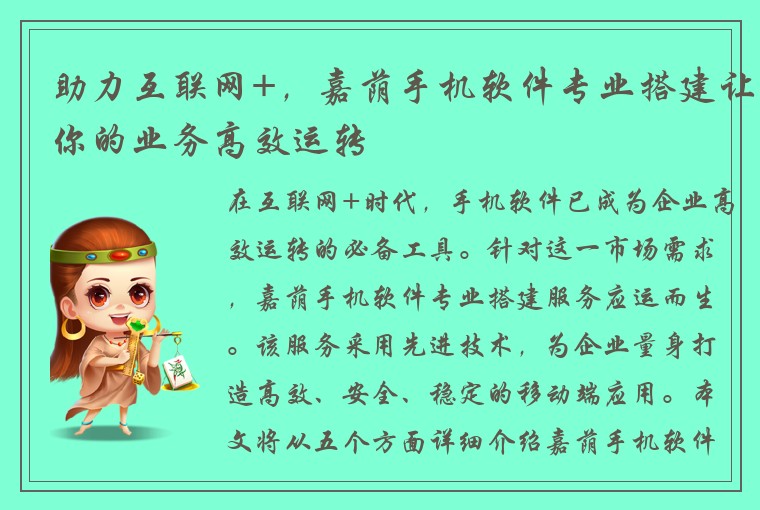 助力互联网+，嘉荫手机软件专业搭建让你的业务高效运转

在互联网+时代，手机软件已成为企业高效运转的必备工具。针对这一市场需求，嘉荫手机软件专业搭建服务应运而生。该服务采用先进技术，为企业量身打造高效、安全、稳定的移动端应用。本文将从五个方面详细介绍嘉荫手机软件